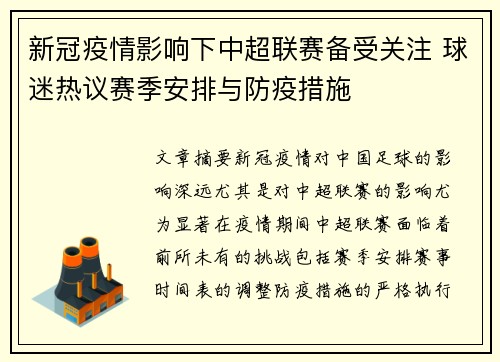 新冠疫情影响下中超联赛备受关注 球迷热议赛季安排与防疫措施

文章摘要新冠疫情对中国足球的影响深远尤其是对中超联赛的影响尤为显著在疫情期间中超联赛面临着前所未有的挑战包括赛季安排赛事时间表的调整防疫措施的严格执行